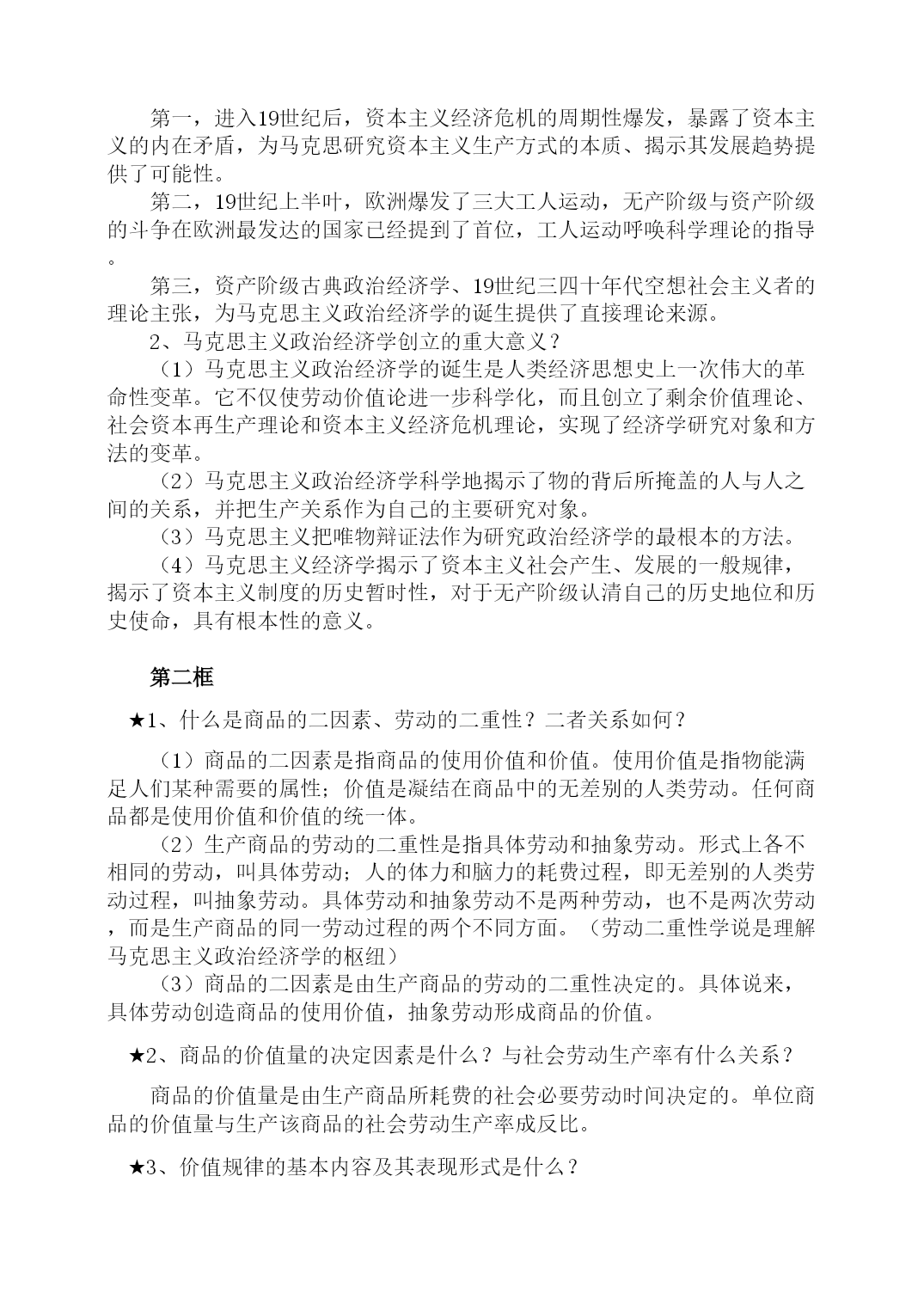 第一，进入19世纪后，资本主义经济危机的周期性爆发，暴露了资本主义的内在矛盾，为马克思研究资本主义生产方式的本质、揭示其发展趋势提供了可能性。

第二，19世纪上半叶，欧洲爆发了三大工人运动，无产阶级与资产阶级的斗争在欧洲最发达的国家已经提到了首位，工人运动呼唤科学理论的指导。

第三，资产阶级古典政治经济学、19世纪三四十年代空想社会主义者的理论主张，为马克思主义政治经济学的诞生提供了直接理论来源。

2、马克思主义政治经济学创立的重大意义？

（1）马克思主义政治经济学的诞生是人类经济思想史上一次伟大的革命性变革。它不仅使劳动价值论进一步科学化，而且创立了剩余价值理论、社会资本再生产理论和资本主义经济危机理论，实现了经济学研究对象和方法的变革。

（2）马克思主义政治经济学科学地揭示了物的背后所掩盖的人与人之间的关系，并把生产关系作为自己的主要研究对象。

（3）马克思主义把唯物辩证法作为研究政治经济学的最根本的方法。

（4）马克思主义经济学揭示了资本主义社会产生、发展的一般规律，揭示了资本主义制度的历史暂时性，对于无产阶级认清自己的历史地位和历史使命，具有根本性的意义。

第二框

★1、什么是商品的二因素、劳动的二重性？二者关系如何？

（1）商品的二因素是指商品的使用价值和价值。使用价值是指物能满足人们某种需要的属性；价值是凝结在商品中的无差别的人类劳动。任何商品都是使用价值和价值的统一体。

（2）生产商品的劳动的二重性是指具体劳动和抽象劳动。形式上各不相同的劳动，叫具体劳动；人的体力和脑力的耗费过程，即无差别的人类劳动过程，叫抽象劳动。具体劳动和抽象劳动不是两种劳动，也不是两次劳动，而是生产商品的同一劳动过程的两个不同方面。（劳动二重性学说是理解马克思主义政治经济学的枢纽）

（3）商品的二因素是由生产商品的劳动的二重性决定的。具体说来，具体劳动创造商品的使用价值，抽象劳动形成商品的价值。

★2、商品的价值量的决定因素是什么？与社会劳动生产率有什么关系？

商品的价值量是由生产商品所耗费的社会必要劳动时间决定的。单位商品的价值量与生产该商品的社会劳动生产率成反比。

★3、价值规律的基本内容及其表现形式是什么？